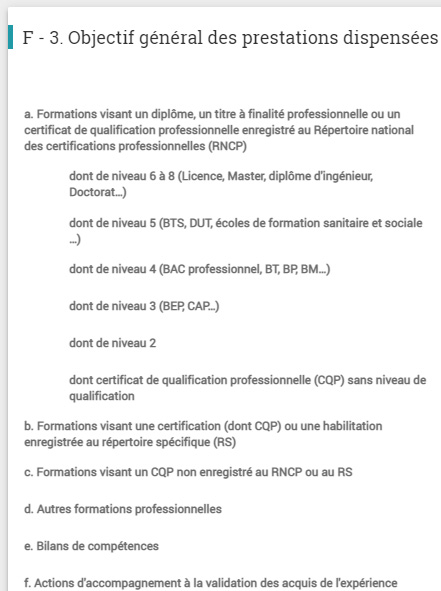 F - 3. Objectif général des prestations dispensées

a. Formations visant un diplôme, un titre à finalité professionnelle ou un certificat de qualification professionnelle enregistré au Répertoire national des certifications professionnelles (RNCP)

dont de niveau 6 à 8 (Licence, Master, diplôme d'ingénieur, Doctorat...)

dont de niveau 5 (BTS, DUT, écoles de formation sanitaire et sociale ...)

dont de niveau 4 (BAC professionnel, BT, BP, BM...)

dont de niveau 3 (BEP, CAP...)

dont de niveau 2

dont certificat de qualification professionnelle (CQP) sans niveau de qualification

b. Formations visant une certification (dont CQP) ou une habilitation enregistrée au répertoire spécifique (RS)

c. Formations visant un CQP non enregistré au RNCP ou au RS

d. Autres formations professionnelles

e. Bilans de compétences

f. Actions d'accompagnement à la validation des acquis de l'expérience